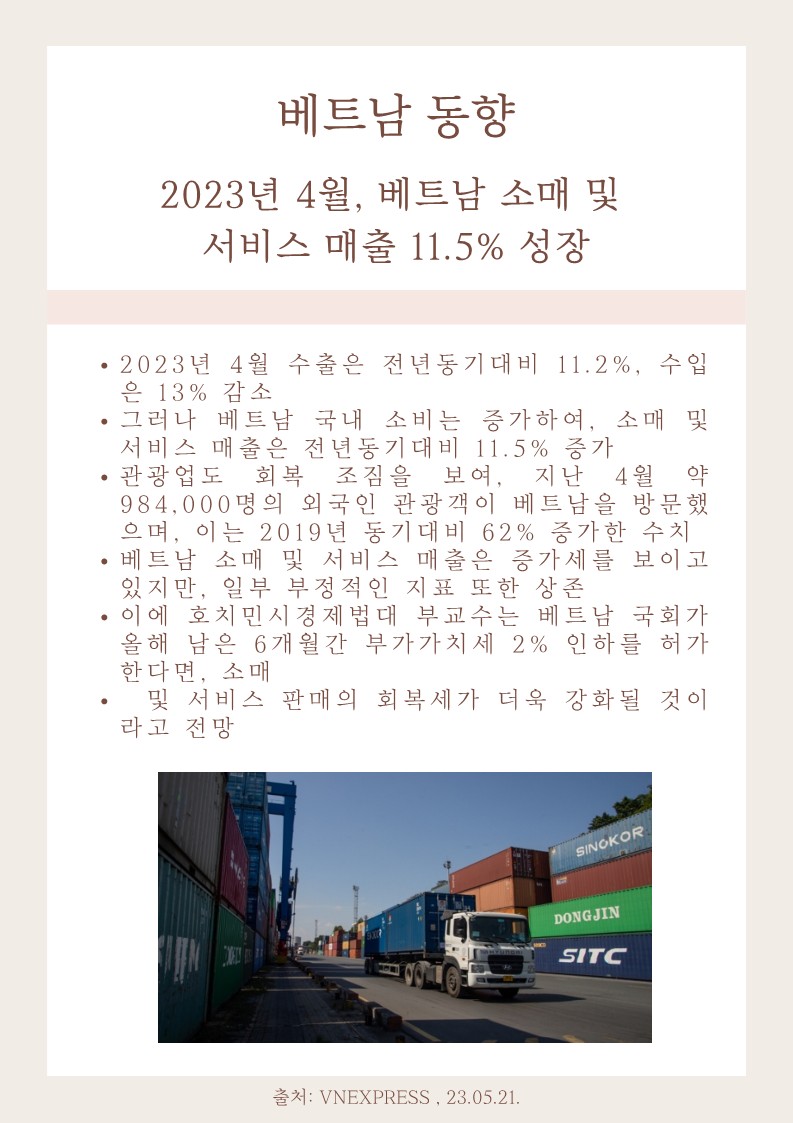 베트남 동향

2023년 4월, 베트남 소매 및 서비스 매출 11.5% 성장

• 2023년 4월 수출은 전년동기대비 11.2%, 수입은 13% 감소
• 그러나 베트남 국내 소비는 증가하여, 소매 및 서비스 매출은 전년동기대비 11.5% 증가
• 관광업도 회복 조짐을 보여, 지난 4월 약 984,000명의 외국인 관광객이 베트남을 방문했으며, 이는 2019년 동기대비 62% 증가한 수치
• 베트남 소매 및 서비스 매출은 증가세를 보이고 있지만, 일부 부정적인 지표 또한 상존
• 이에 호치민시경제법대 부교수는 베트남 국회가 올해 남은 6개월간 부가가치세 2% 인하를 허가한다면, 소매
• 및 서비스 판매의 회복세가 더욱 강화될 것이라고 전망

SINOKOR
DONGJIN
SITC

출처: VNEXPRESS , 23.05.21.